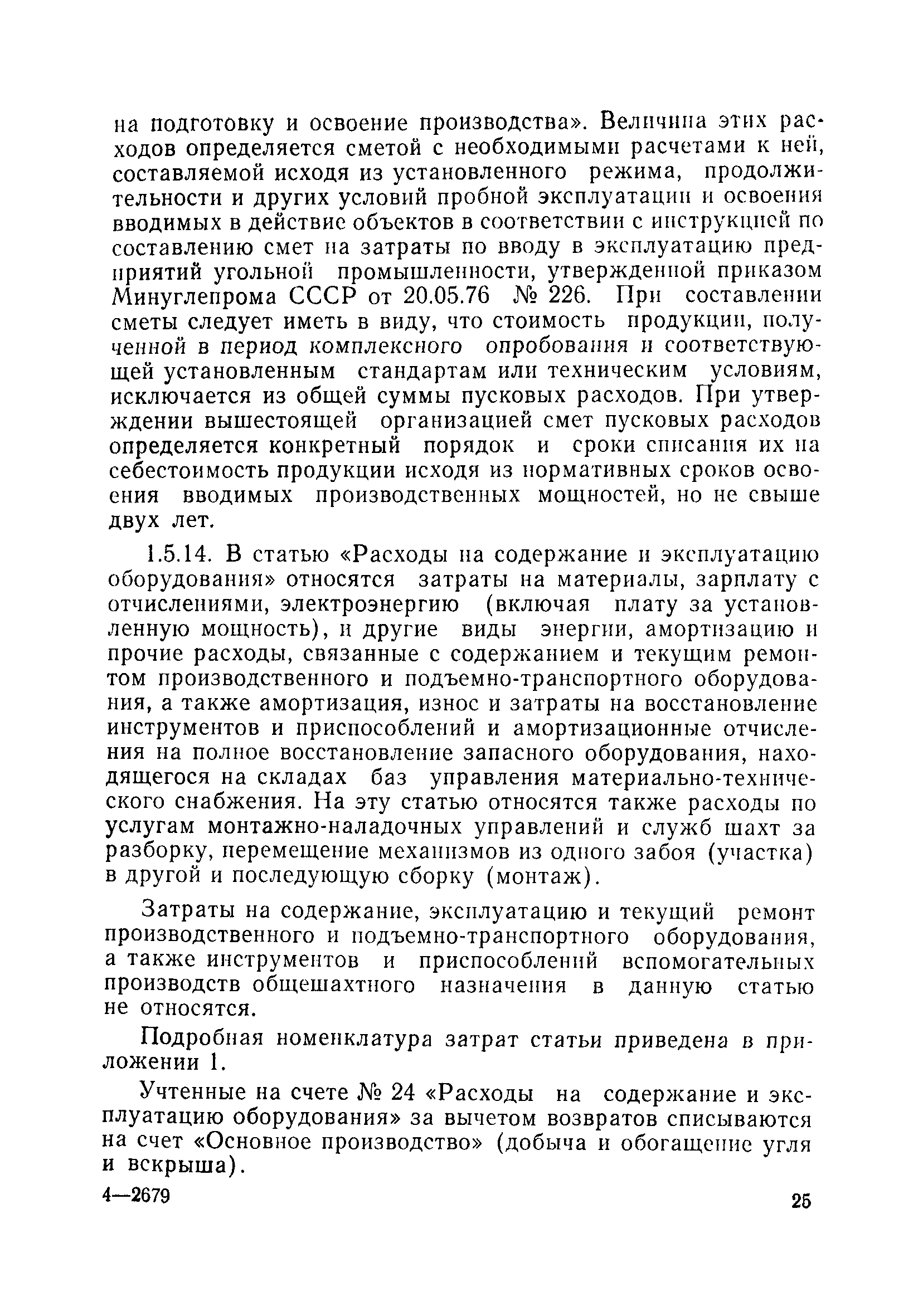 на подготовку и освоение производства». Величина этих расходов определяется сметой с необходимыми расчетами к ней, составляемой исходя из установленного режима, продолжительности и других условий пробной эксплуатации и освоения вводимых в действие объектов в соответствии с инструкцией по составлению смет на затраты по вводу в эксплуатацию предприятий угольной промышленности, утвержденной приказом Минуглепрома СССР от 20.05.76 № 226. При составлении сметы следует иметь в виду, что стоимость продукции, полученной в период комплексного опробования и соответствующей установленным стандартам или техническим условиям, исключается из общей суммы пусковых расходов. При утверждении вышестоящей организацией смет пусковых расходов определяется конкретный порядок и сроки списания их на себестоимость продукции исходя из нормативных сроков освоения вводимых производственных мощностей, но не свыше двух лет.

1.5.14. В статью «Расходы на содержание и эксплуатацию оборудования» относятся затраты на материалы, зарплату с отчислениями, электроэнергию (включая плату за установленную мощность), и другие виды энергии, амортизацию и прочие расходы, связанные с содержанием и текущим ремонтом производственного и подъемно-транспортного оборудования, а также амортизация, износ и затраты на восстановление инструментов и приспособлений и амортизационные отчисления на полное восстановление запасного оборудования, находящегося на складах баз управления материально-технического снабжения. На эту статью относятся также расходы по услугам монтажно-наладочных управлений и служб шахт за разборку, перемещение механизмов из одного забоя (участка) в другой и последующую сборку (монтаж).

Затраты на содержание, эксплуатацию и текущий ремонт производственного и подъемно-транспортного оборудования, а также инструментов и приспособлений вспомогательных производств общешахтного назначения в данную статью не относятся.

Подробная номенклатура затрат статьи приведена в приложении 1.

Учтенные на счете № 24 «Расходы на содержание и эксплуатацию оборудования» за вычетом возвратов списываются на счет «Основное производство» (добыча и обогащение угля и вскрыша).

4—2679

25